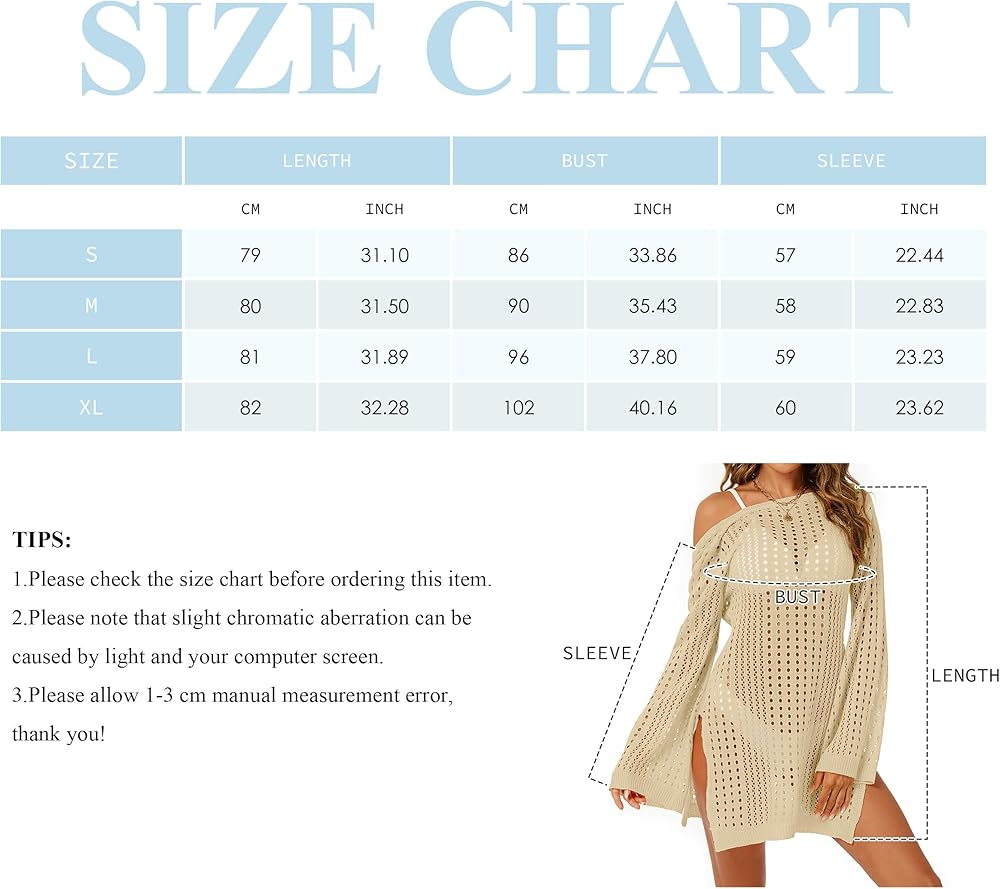 SIZE CHART

| SIZE | LENGTH | | BUST | | SLEEVE | |
|---|---|---|---|---|---|---|
| | CM | INCH | CM | INCH | CM | INCH |
| S | 79 | 31.10 | 86 | 33.86 | 57 | 22.44 |
| M | 80 | 31.50 | 90 | 35.43 | 58 | 22.83 |
| L | 81 | 31.89 | 96 | 37.80 | 59 | 23.23 |
| XL | 82 | 32.28 | 102 | 40.16 | 60 | 23.62 |

TIPS:
1.Please check the size chart before ordering this item.
2.Please note that slight chromatic aberration can be caused by light and your computer screen.
3.Please allow 1-3 cm manual measurement error, thank you!

BUST
SLEEVE
LENGTH